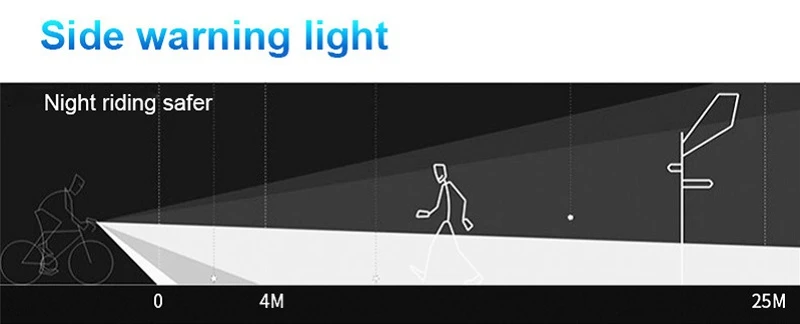 Side warning light

Night riding safer

0
4M
25M